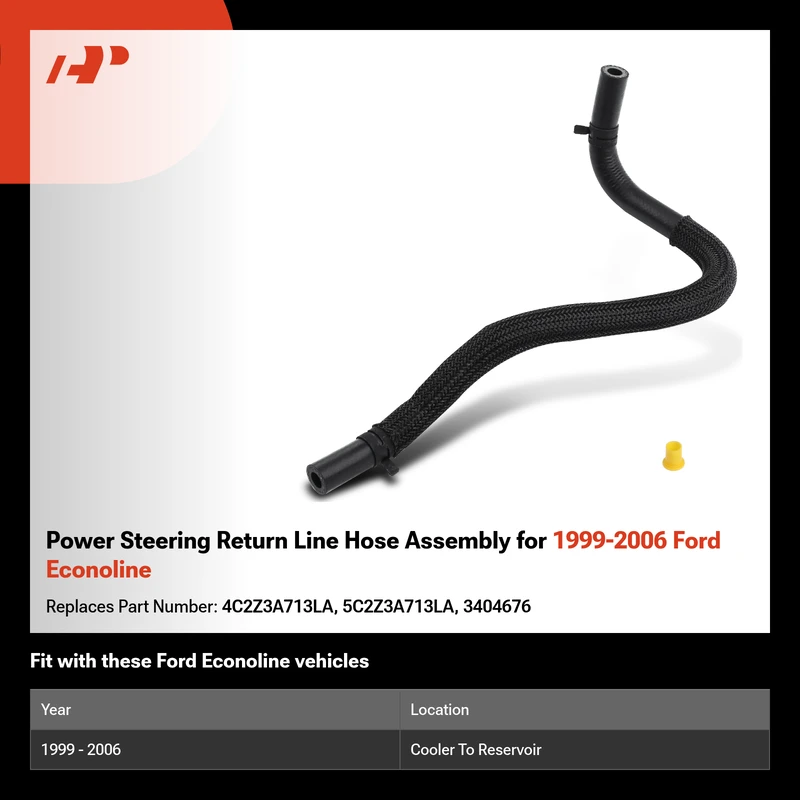 Power Steering Return Line Hose Assembly for 1999-2006 Ford Econoline

Replaces Part Number: 4C2Z3A713LA, 5C2Z3A713LA, 3404676

Fit with these Ford Econoline vehicles

| Year | Location |
|---|---|
| 1999 - 2006 | Cooler To Reservoir |